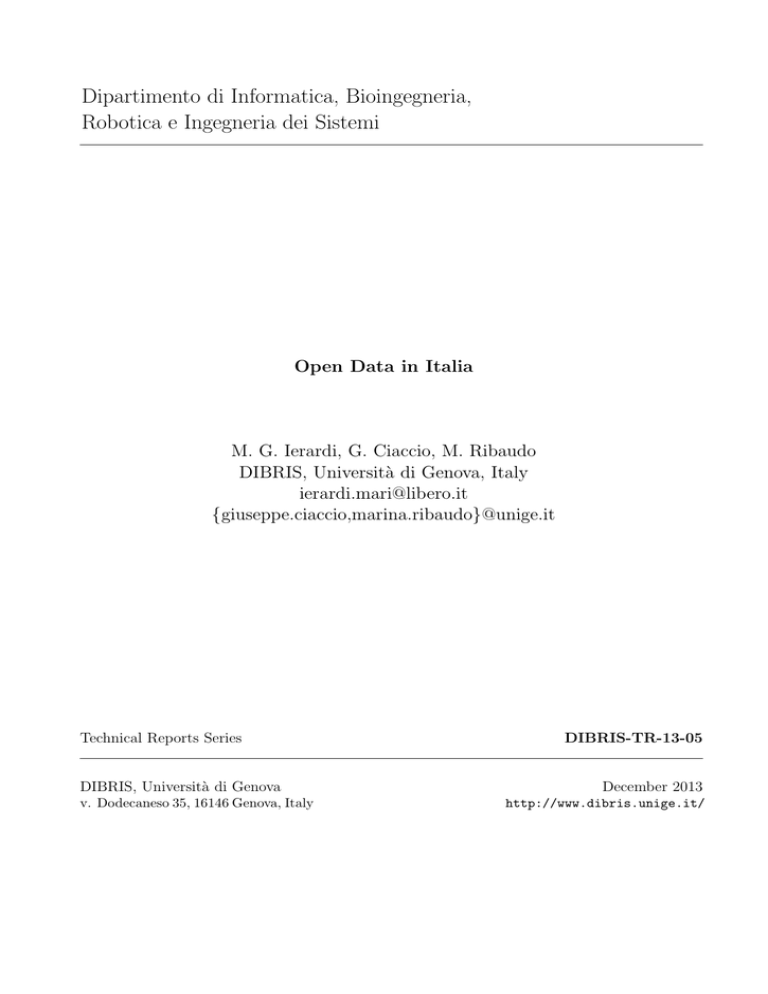 Dipartimento di Informatica, Bioingegneria, Robotica e Ingegneria dei Sistemi

Open Data in Italia

M. G. Ierardi, G. Ciaccio, M. Ribaudo
DIBRIS, Università di Genova, Italy
ierardi.mari@libero.it
{giuseppe.ciaccio,marina.ribaudo}@unige.it

Technical Reports Series

DIBRIS-TR-13-05

DIBRIS, Università di Genova
v. Dodecaneso 35, 16146 Genova, Italy

December 2013
http://www.dibris.unige.it/